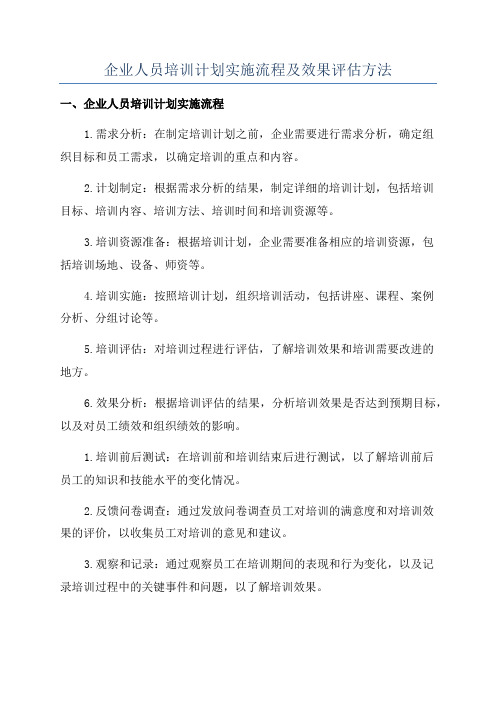 企业人员培训计划实施流程及效果评估方法

一、企业人员培训计划实施流程

1.需求分析：在制定培训计划之前，企业需要进行需求分析，确定组织目标和员工需求，以确定培训的重点和内容。

2.计划制定：根据需求分析的结果，制定详细的培训计划，包括培训目标、培训内容、培训方法、培训时间和培训资源等。

3.培训资源准备：根据培训计划，企业需要准备相应的培训资源，包括培训场地、设备、师资等。

4.培训实施：按照培训计划，组织培训活动，包括讲座、课程、案例分析、分组讨论等。

5.培训评估：对培训过程进行评估，了解培训效果和培训需要改进的地方。

6.效果分析：根据培训评估的结果，分析培训效果是否达到预期目标，以及对员工绩效和组织绩效的影响。

1.培训前后测试：在培训前和培训结束后进行测试，以了解培训前后员工的知识和技能水平的变化情况。

2.反馈问卷调查：通过发放问卷调查员工对培训的满意度和对培训效果的评价，以收集员工对培训的意见和建议。

3.观察和记录：通过观察员工在培训期间的表现和行为变化，以及记录培训过程中的关键事件和问题，以了解培训效果。